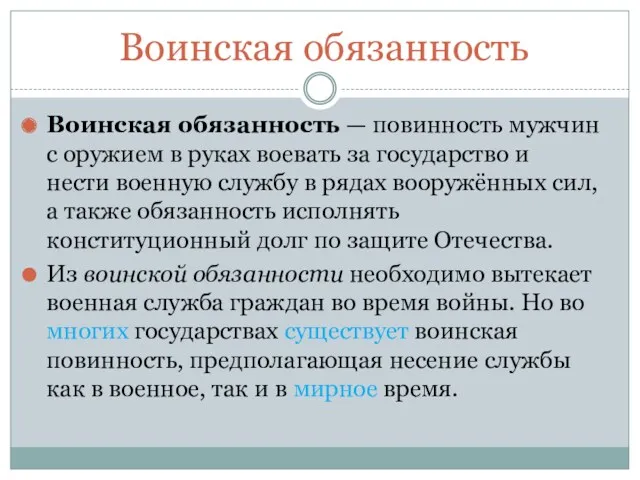 Воинская обязанность

Воинская обязанность — повинность мужчин с оружием в руках воевать за государство и нести военную службу в рядах вооружённых сил, а также обязанность исполнять конституционный долг по защите Отечества.

Из воинской обязанности необходимо вытекает военная служба граждан во время войны. Но во многих государствах существует воинская повинность, предполагающая несение службы как в военное, так и в мирное время.